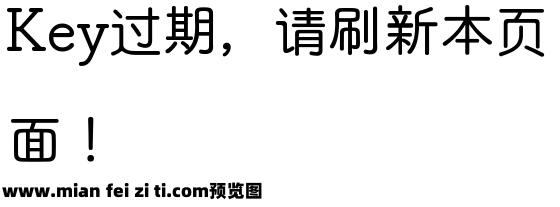 Key过期，请刷新本页面！

www.mian fei zi ti.com预览图